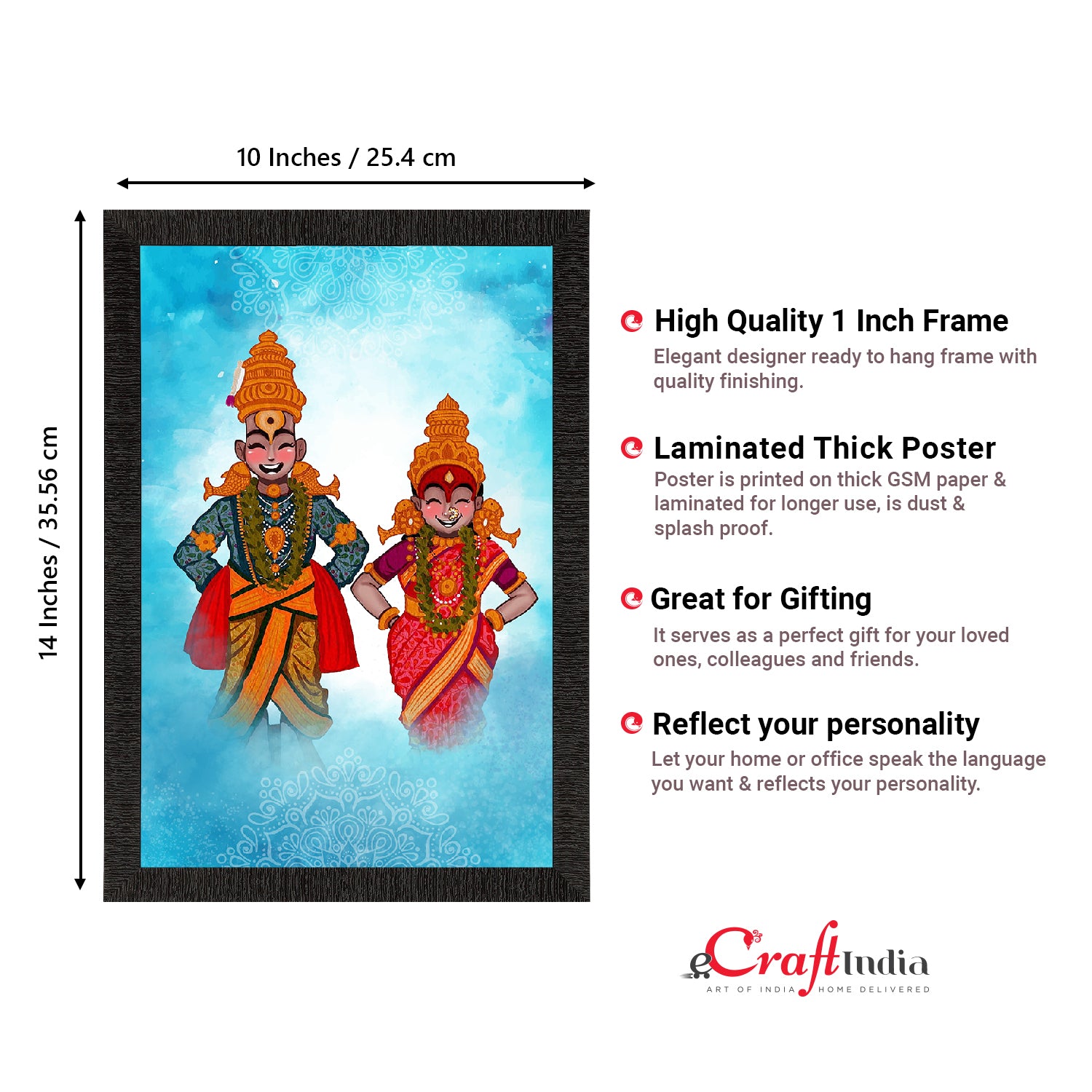 10 Inches / 25.4 cm

14 Inches / 35.56 cm

High Quality 1 Inch Frame

Elegant designer ready to hang frame with quality finishing.

Laminated Thick Poster

Poster is printed on thick GSM paper & laminated for longer use, is dust & splash proof.

Great for Gifting

It serves as a perfect gift for your loved ones, colleagues and friends.

Reflect your personality

Let your home or office speak the language you want & reflects your personality.

eCraftIndia
ART OF INDIA HOME DELIVERED